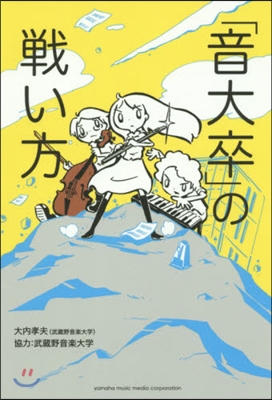 「音大卒」の戦い方

大内孝夫（武蔵野音楽大学）
協力：武蔵野音楽大学

yamaha music media corporation